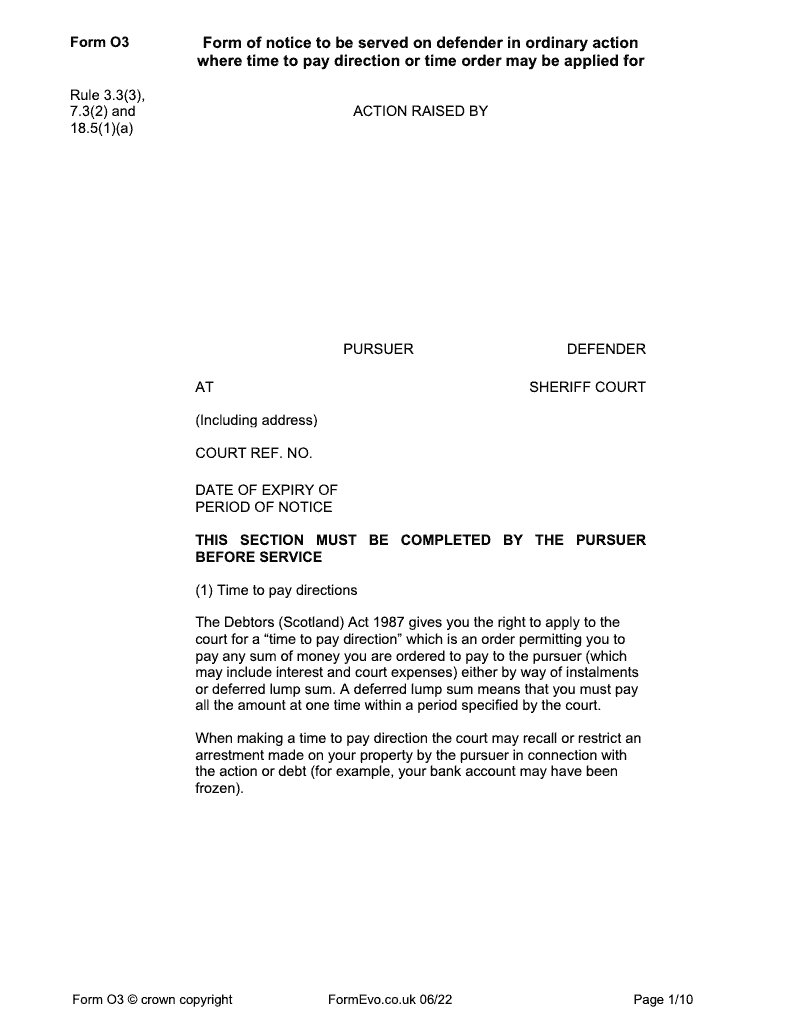 Form O3

Form of notice to be served on defender in ordinary action where time to pay direction or time order may be applied for

Rule 3.3(3), 7.3(2) and 18.5(1)(a)

ACTION RAISED BY

PURSUER

DEFENDER

AT

SHERIFF COURT

(Including address)

COURT REF. NO.

DATE OF EXPIRY OF PERIOD OF NOTICE

THIS SECTION MUST BE COMPLETED BY THE PURSUER BEFORE SERVICE

(1) Time to pay directions

The Debtors (Scotland) Act 1987 gives you the right to apply to the court for a “time to pay direction” which is an order permitting you to pay any sum of money you are ordered to pay to the pursuer (which may include interest and court expenses) either by way of instalments or deferred lump sum. A deferred lump sum means that you must pay all the amount at one time within a period specified by the court.

When making a time to pay direction the court may recall or restrict an arrestment made on your property by the pursuer in connection with the action or debt (for example, your bank account may have been frozen).

Form O3 © crown copyright

FormEvo.co.uk 06/22

Page 1/10